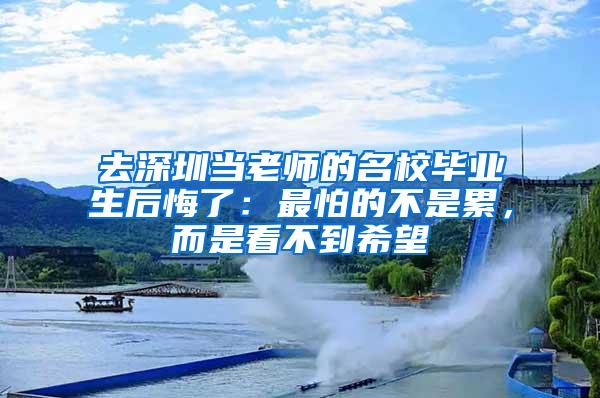 去深圳当老师的名校毕业生后悔了：最怕的不是累，而是看不到希望